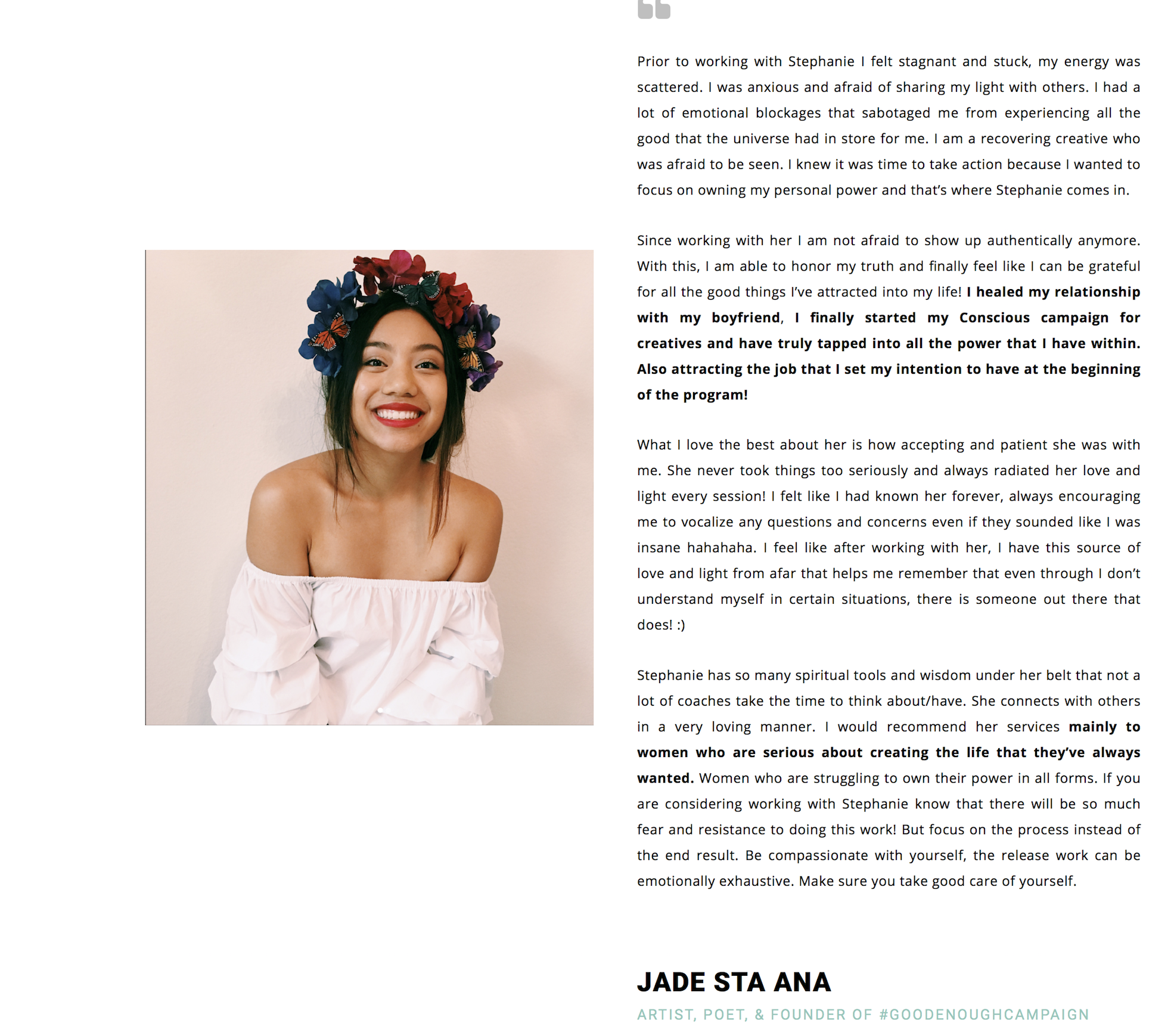 Prior to working with Stephanie I felt stagnant and stuck, my energy was scattered. I was anxious and afraid of sharing my light with others. I had a lot of emotional blockages that sabotaged me from experiencing all the good that the universe had in store for me. I am a recovering creative who was afraid to be seen. I knew it was time to take action because I wanted to focus on owning my personal power and that's where Stephanie comes in.

Since working with her I am not afraid to show up authentically anymore. With this, I am able to honor my truth and finally feel like I can be grateful for all the good things I've attracted into my life! I healed my relationship with my boyfriend, I finally started my Conscious campaign for creatives and have truly tapped into all the power that I have within. Also attracting the job that I set my intention to have at the beginning of the program!

What I love the best about her is how accepting and patient she was with me. She never took things too seriously and always radiated her love and light every session! I felt like I had known her forever, always encouraging me to vocalize any questions and concerns even if they sounded like I was insane hahahaha. I feel like after working with her, I have this source of love and light from afar that helps me remember that even through I don't understand myself in certain situations, there is someone out there that does! :)

Stephanie has so many spiritual tools and wisdom under her belt that not a lot of coaches take the time to think about/have. She connects with others in a very loving manner. I would recommend her services mainly to women who are serious about creating the life that they've always wanted. Women who are struggling to own their power in all forms. If you are considering working with Stephanie know that there will be so much fear and resistance to doing this work! But focus on the process instead of the end result. Be compassionate with yourself, the release work can be emotionally exhaustive. Make sure you take good care of yourself.

JADE STA ANA

ARTIST, POET, & FOUNDER OF #GOODENOUGHCAMPAIGN